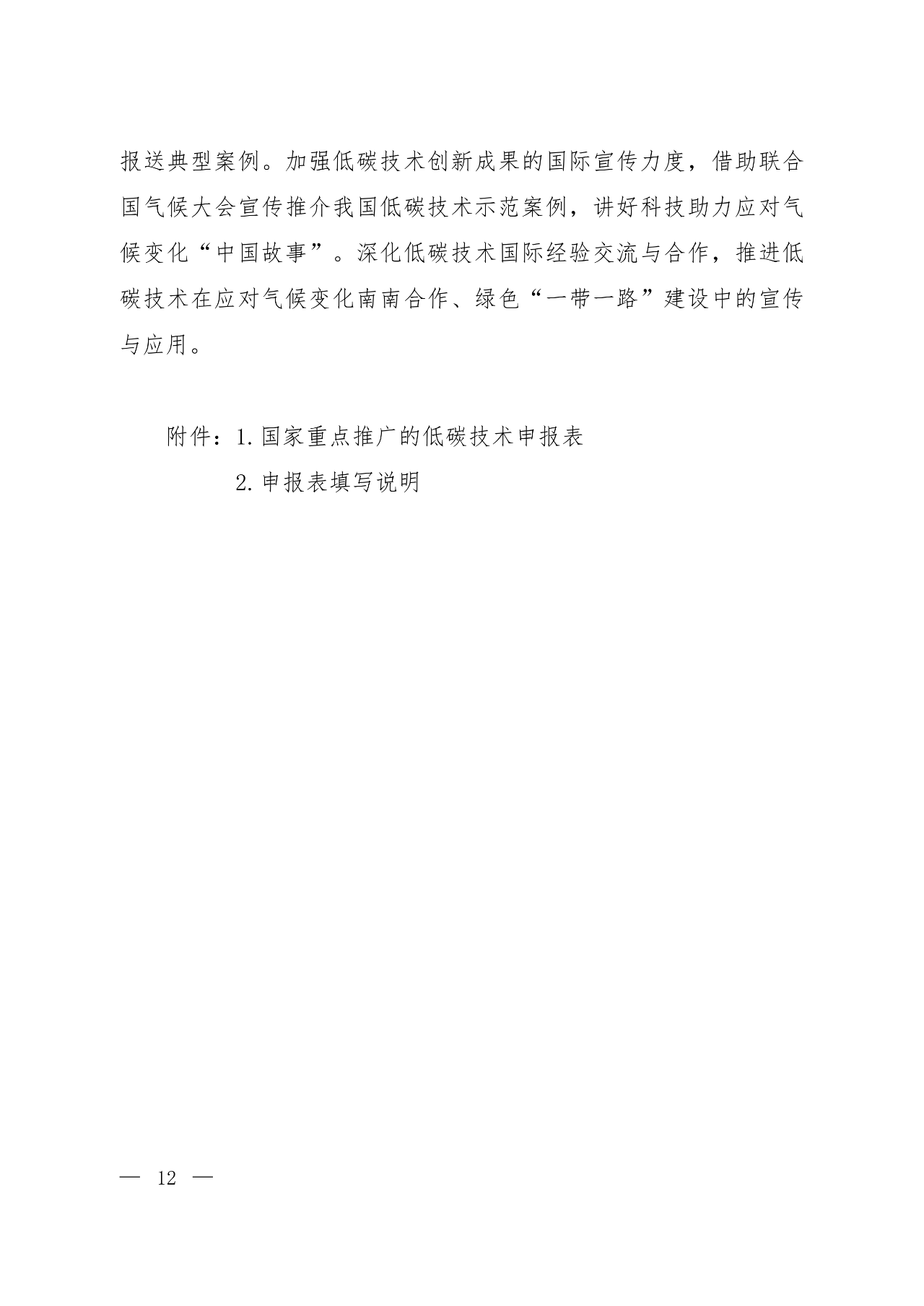 报送典型案例。加强低碳技术创新成果的国际宣传力度，借助联合国气候大会宣传推介我国低碳技术示范案例，讲好科技助力应对气候变化“中国故事”。深化低碳技术国际经验交流与合作，推进低碳技术在应对气候变化南南合作、绿色“一带一路”建设中的宣传与应用。

附件：1. 国家重点推广的低碳技术申报表

2. 申报表填写说明

— 12 —